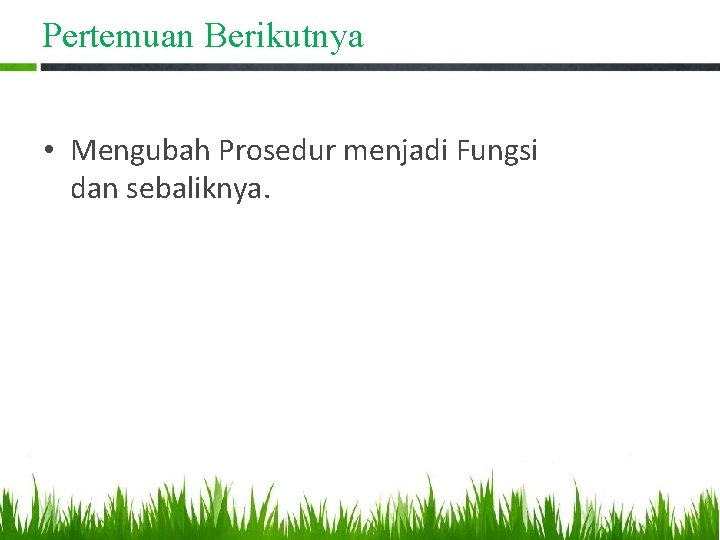 Pertemuan Berikutnya

• Mengubah Prosedur menjadi Fungsi dan sebaliknya.